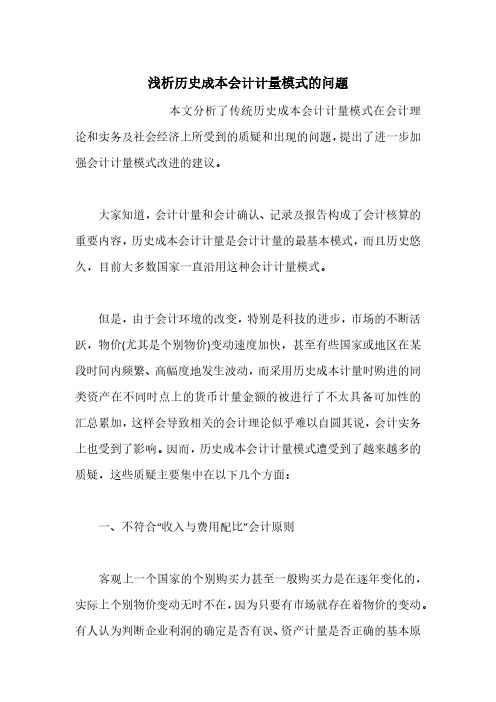 浅析历史成本会计计量模式的问题

本文分析了传统历史成本会计计量模式在会计理论和实务及社会经济上所受到的质疑和出现的问题，提出了进一步加强会计计量模式改进的建议。

大家知道，会计计量和会计确认、记录及报告构成了会计核算的重要内容，历史成本会计计量是会计计量的最基本模式，而且历史悠久，目前大多数国家一直沿用这种会计计量模式。

但是，由于会计环境的改变，特别是科技的进步，市场的不断活跃，物价(尤其是个别物价)变动速度加快，甚至有些国家或地区在某段时间内频繁、高幅度地发生波动，而采用历史成本计量时购进的同类资产在不同时点上的货币计量金额的被进行了不太具备可加性的汇总累加，这样会导致相关的会计理论似乎难以自圆其说，会计实务上也受到了影响。因而，历史成本会计计量模式遭受到了越来越多的质疑，这些质疑主要集中在以下几个方面：

一、不符合“收入与费用配比”会计原则

客观上一个国家的个别购买力甚至一般购买力是在逐年变化的，实际上个别物价变动无时不在，因为只要有市场就存在着物价的变动。有人认为判断企业利润的确定是否有误、资产计量是否正确的基本原